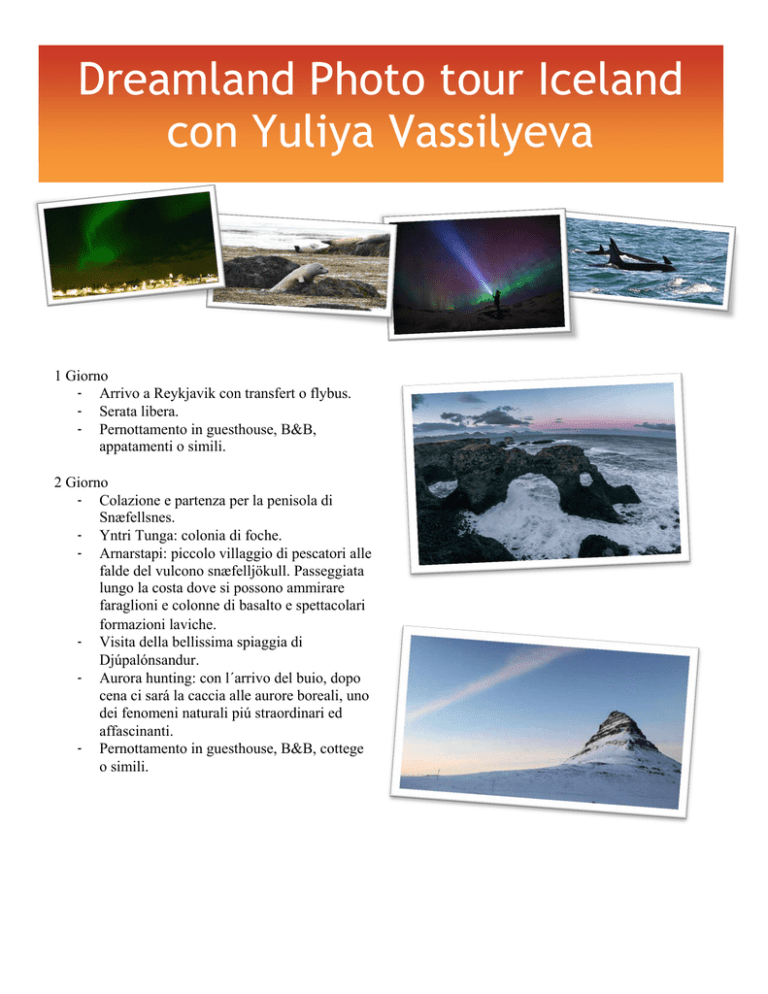 Dreamland Photo tour Iceland con Yuliya Vassilyeva

1 Giorno
- Arrivo a Reykjavik con transfert o flybus.
- Serata libera.
- Pernottamento in guesthouse, B&B, appatamenti o simili.

2 Giorno
- Colazione e partenza per la penisola di Snæfellsnes.
- Yntri Tunga: colonia di foche.
- Arnarstapi: piccolo villaggio di pescatori alle falde del vulcono snæfelljökull. Passeggiata lungo la costa dove si possono ammirare faraglioni e colonne di basalto e spettacolari formazioni laviche.
- Visita della bellissima spiaggia di Djúpalónsandur.
- Aurora hunting: con l´arrivo del buio, dopo cena ci sará la caccia alle aurore boreali, uno dei fenomeni naturali piú straordinari ed affascinanti.
- Pernottamento in guesthouse, B&B, cottege o simili.